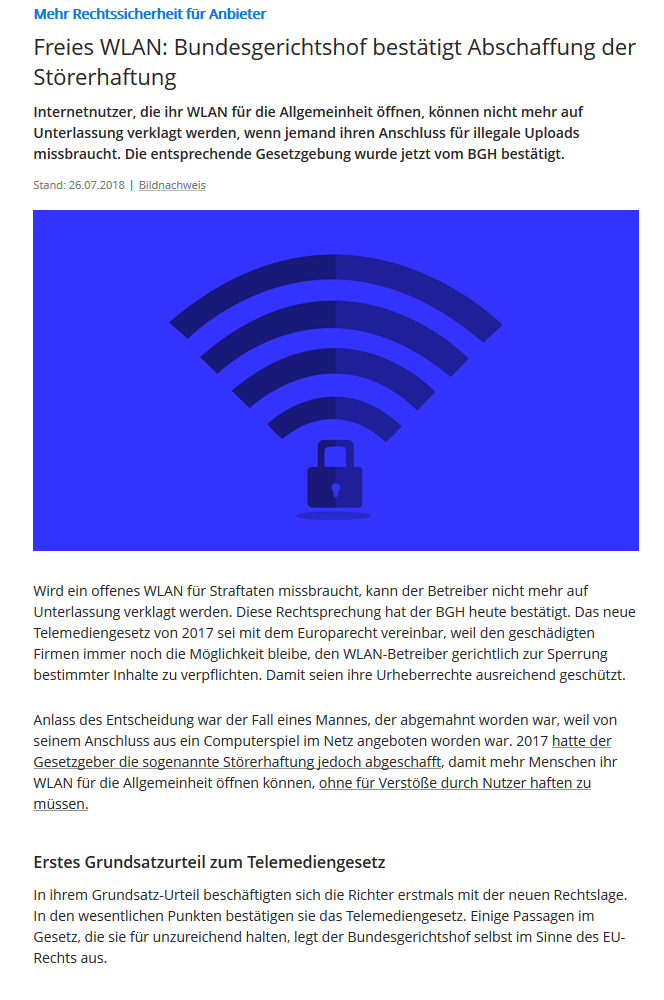 Mehr Rechtssicherheit für Anbieter

Freies WLAN: Bundesgerichtshof bestätigt Abschaffung der Störerhaftung

Internetnutzer, die ihr WLAN für die Allgemeinheit öffnen, können nicht mehr auf Unterlassung verklagt werden, wenn jemand ihren Anschluss für illegale Uploads missbraucht. Die entsprechende Gesetzgebung wurde jetzt vom BGH bestätigt.

Stand: 26.07.2018 | Bildnachweis

Wird ein offenes WLAN für Straftaten missbraucht, kann der Betreiber nicht mehr auf Unterlassung verklagt werden. Diese Rechtsprechung hat der BGH heute bestätigt. Das neue Telemediengesetz von 2017 sei mit dem Europarecht vereinbar, weil den geschädigten Firmen immer noch die Möglichkeit bleibe, den WLAN-Betreiber gerichtlich zur Sperrung bestimmter Inhalte zu verpflichten. Damit seien ihre Urheberrechte ausreichend geschützt.

Anlass des Entscheidung war der Fall eines Mannes, der abgemahnt worden war, weil von seinem Anschluss aus ein Computerspiel im Netz angeboten worden war. 2017 hatte der Gesetzgeber die sogenannte Störerhaftung jedoch abgeschafft, damit mehr Menschen ihr WLAN für die Allgemeinheit öffnen können, ohne für Verstöße durch Nutzer haften zu müssen.

Erstes Grundsatzurteil zum Telemediengesetz

In ihrem Grundsatz-Urteil beschäftigten sich die Richter erstmals mit der neuen Rechtslage. In den wesentlichen Punkten bestätigen sie das Telemediengesetz. Einige Passagen im Gesetz, die sie für unzureichend halten, legt der Bundesgerichtshof selbst im Sinne des EU-Rechts aus.